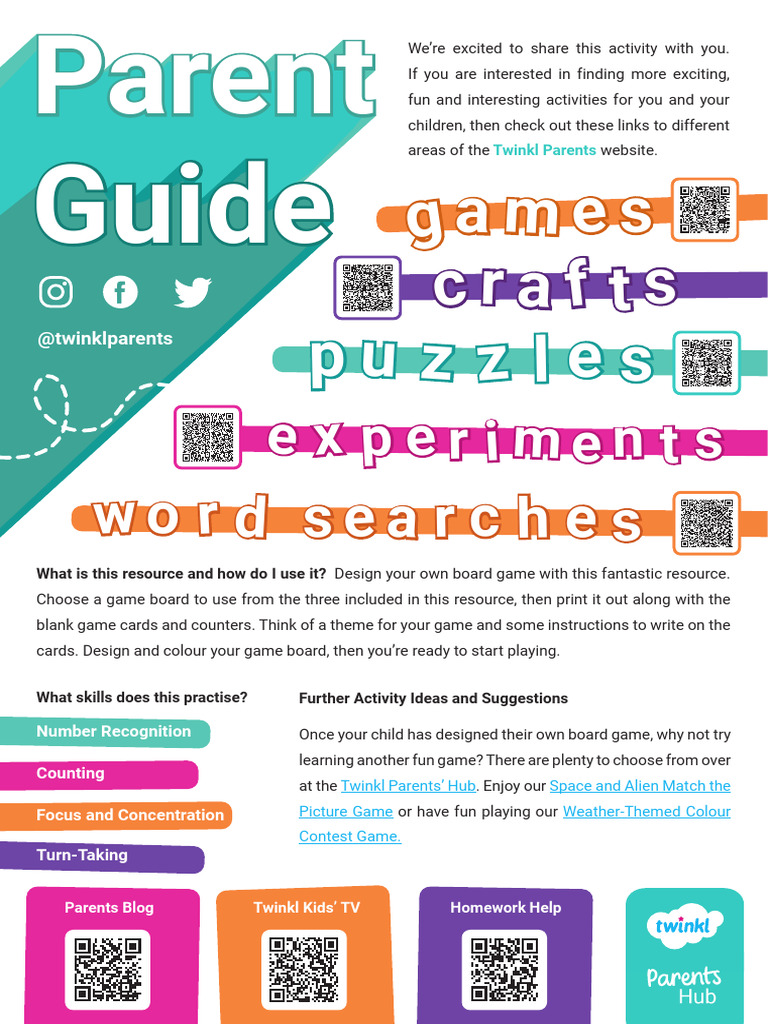 Parent Guide

@twinklparents

We're excited to share this activity with you. If you are interested in finding more exciting, fun and interesting activities for you and your children, then check out these links to different areas of the Twinkl Parents website.

games

crafts

puzzles

experiments

word searches

What is this resource and how do I use it? Design your own board game with this fantastic resource. Choose a game board to use from the three included in this resource, then print it out along with the blank game cards and counters. Think of a theme for your game and some instructions to write on the cards. Design and colour your game board, then you're ready to start playing.

What skills does this practise?

Number Recognition

Counting

Focus and Concentration

Turn-Taking

Further Activity Ideas and Suggestions

Once your child has designed their own board game, why not try learning another fun game? There are plenty to choose from over at the Twinkl Parents' Hub. Enjoy our Space and Alien Match the Picture Game or have fun playing our Weather-Themed Colour Contest Game.

Parents Blog

Twinkl Kids' TV

Homework Help

twinkl
Parents Hub